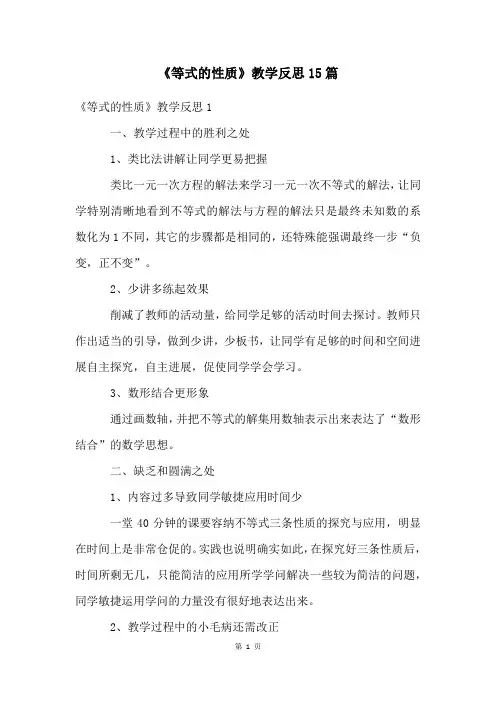 《等式的性质》教学反思15篇

《等式的性质》教学反思1

一、教学过程中的胜利之处

1、类比法讲解让同学更易把握

类比一元一次方程的解法来学习一元一次不等式的解法，让同学特别清晰地看到不等式的解法与方程的解法只是最终未知数的系数化为1不同，其它的步骤都是相同的，还特殊能强调最终一步“负变，正不变”。

2、少讲多练起效果

削减了教师的活动量，给同学足够的活动时间去探讨。教师只作出适当的引导，做到少讲，少板书，让同学有足够的时间和空间进展自主探究，自主进展，促使同学学会学习。

3、数形结合更形象

通过画数轴，并把不等式的解集用数轴表示出来表达了“数形结合”的数学思想。

二、缺乏和圆满之处

1、内容过多导致同学敏捷应用时间少

一堂40分钟的课要容纳不等式三条性质的探究与应用，明显在时间上是非常仓促的。实践也说明确实如此，在探究好三条性质后，时间所剩无几，只能简洁的应用所学学问解决一些较为简洁的问题，同学敏捷运用学问的力量没有很好地表达出来。

2、教学过程中的小毛病还需改正

第 1 页